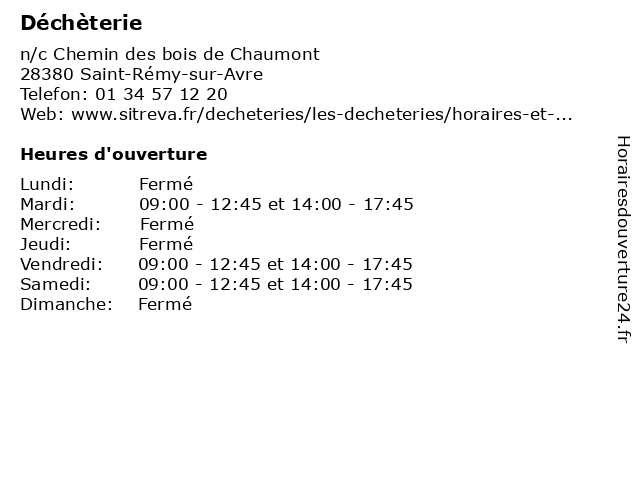 Déchèterie

n/c Chemin des bois de Chaumont
28380 Saint-Rémy-sur-Avre
Telefon: 01 34 57 12 20
Web: www.sitreva.fr/decheteries/les-decheteries/horaires-et-...

Heures d'ouverture

| | |
|---|---|
| Lundi: | Fermé |
| Mardi: | 09:00 - 12:45 et 14:00 - 17:45 |
| Mercredi: | Fermé |
| Jeudi: | Fermé |
| Vendredi: | 09:00 - 12:45 et 14:00 - 17:45 |
| Samedi: | 09:00 - 12:45 et 14:00 - 17:45 |
| Dimanche: | Fermé |

Horairesdouverture24.fr